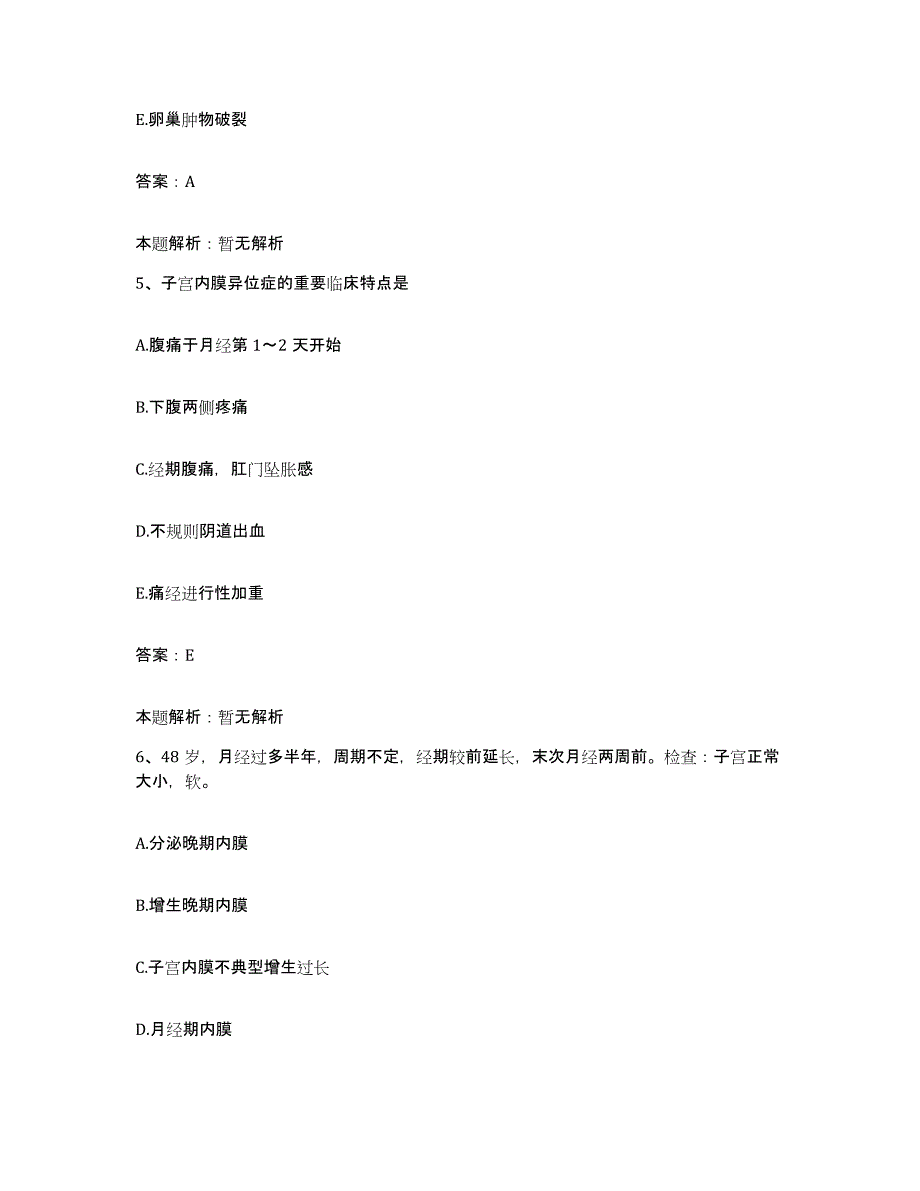 E.卵巢肿物破裂

答案：A

本题解析：暂无解析

5、子宫内膜异位症的重要临床特点是

A.腹痛于月经第 1～2 天开始

B.下腹两侧疼痛

C.经期腹痛，肛门坠胀感

D.不规则阴道出血

E.痛经进行性加重

答案：E

本题解析：暂无解析

6、48 岁，月经过多半年，周期不定，经期较前延长，末次月经两周前。检查：子宫正常大小，软。

A.分泌晚期内膜

B.增生晚期内膜

C.子宫内膜不典型增生过长

D.月经期内膜